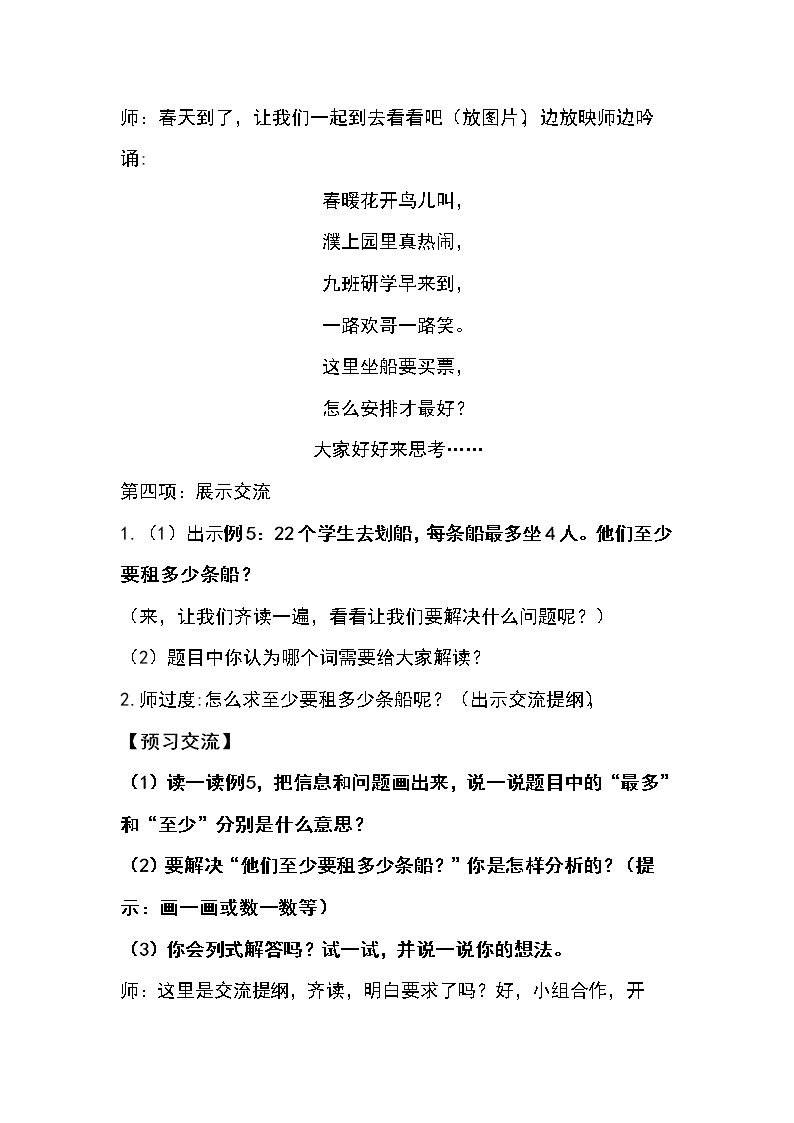 师：春天到了，让我们一起到去看看吧（放图片）边放映师边吟诵：

春暖花开鸟儿叫，

濮上园里真热闹，

九班研学早来到，

一路欢哥一路笑。

这里坐船要买票，

怎么安排才最好？

大家好好来思考……

第四项：展示交流

1.（1）出示例5：22个学生去划船，每条船最多坐4人。他们至少要租多少条船？

（来，让我们齐读一遍，看看让我们要解决什么问题呢？）

（2）题目中你认为哪个词需要给大家解读？

2.师过度:怎么求至少要租多少条船呢？（出示交流提纲）

【预习交流】

（1）读一读例5，把信息和问题画出来，说一说题目中的“最多”和“至少”分别是什么意思？

（2）要解决“他们至少要租多少条船？”你是怎样分析的？（提示：画一画或数一数等）

（3）你会列式解答吗？试一试，并说一说你的想法。

师：这里是交流提纲，齐读，明白要求了吗？好，小组合作，开